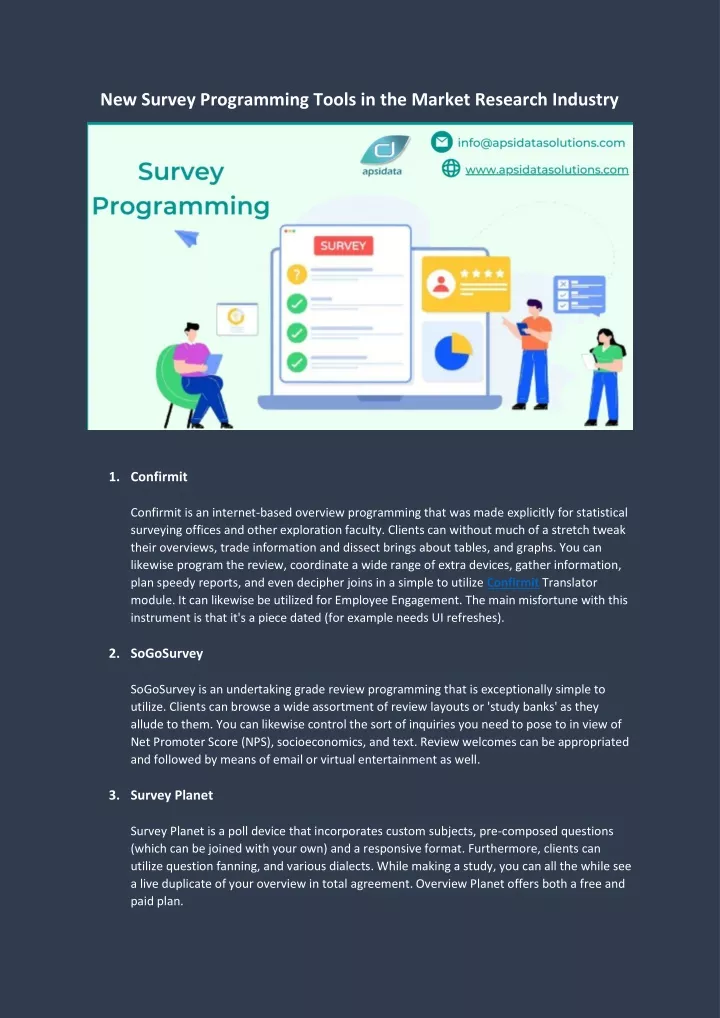 New Survey Programming Tools in the Market Research Industry

Survey Programming

apsidata

info@apsidatasolutions.com

www.apsidatasolutions.com

SURVEY

1. Confirmit

Confirmit is an internet-based overview programming that was made explicitly for statistical surveying offices and other exploration faculty. Clients can without much of a stretch tweak their overviews, trade information and dissect brings about tables, and graphs. You can likewise program the review, coordinate a wide range of extra devices, gather information, plan speedy reports, and even decipher joins in a simple to utilize Confirmit Translator module. It can likewise be utilized for Employee Engagement. The main misfortune with this instrument is that it's a piece dated (for example needs UI refreshes).

2. SoGoSurvey

SoGoSurvey is an undertaking grade review programming that is exceptionally simple to utilize. Clients can browse a wide assortment of review layouts or 'study banks' as they allude to them. You can likewise control the sort of inquiries you need to pose to in view of Net Promoter Score (NPS), socioeconomics, and text. Review welcomes can be appropriated and followed by means of email or virtual entertainment as well.

3. Survey Planet

Survey Planet is a poll device that incorporates custom subjects, pre-composed questions (which can be joined with your own) and a responsive format. Furthermore, clients can utilize question fanning, and various dialects. While making a study, you can all the while see a live duplicate of your overview in total agreement. Overview Planet offers both a free and paid plan.